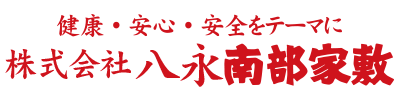 健康・安心・安全をテーマに
株式会社 八永南部家敷